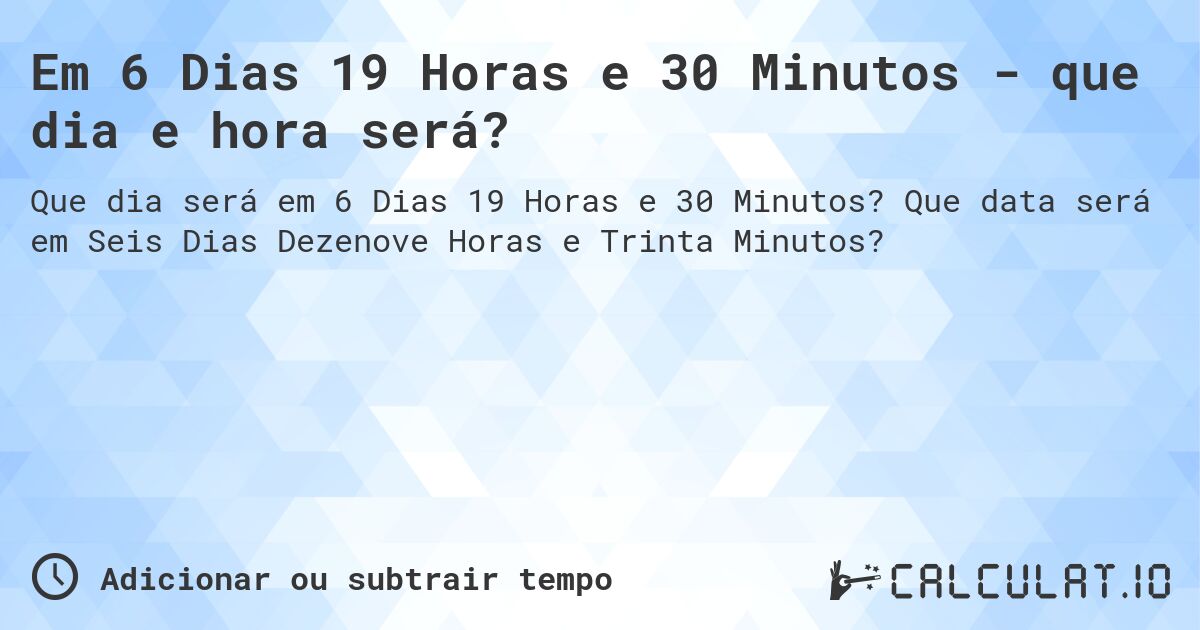 Em 6 Dias 19 Horas e 30 Minutos - que dia e hora será?

Que dia será em 6 Dias 19 Horas e 30 Minutos? Que data será em Seis Dias Dezenove Horas e Trinta Minutos?

Adicionar ou subtrair tempo

CALCULAT.IO